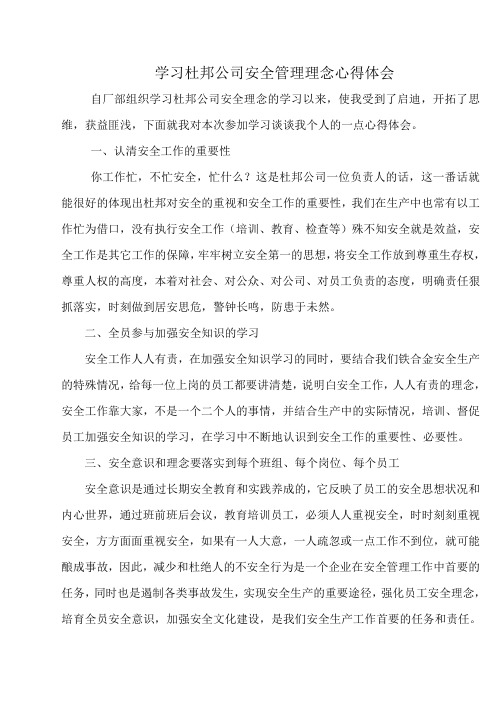 学习杜邦公司安全管理理念心得体会

自厂部组织学习杜邦公司安全理念的学习以来，使我受到了启迪，开拓了思维，获益匪浅，下面就我对本次参加学习谈谈我个人的一点心得体会。

一、认清安全工作的重要性

你工作忙，不忙安全，忙什么？这是杜邦公司一位负责人的话，这一番话就能很好的体现出杜邦对安全的重视和安全工作的重要性，我们在生产中也常有以工作忙为借口，没有执行安全工作（培训、教育、检查等）殊不知安全就是效益，安全工作是其它工作的保障，牢牢树立安全第一的思想，将安全工作放到尊重生存权，尊重人权的高度，本着对社会、对公众、对公司、对员工负责的态度，明确责任狠抓落实，时刻做到居安思危，警钟长鸣，防患于未然。

二、全员参与加强安全知识的学习

安全工作人人有责，在加强安全知识学习的同时，要结合我们铁合金安全生产的特殊情况，给每一位上岗的员工都要讲清楚，说明白安全工作，人人有责的理念，安全工作靠大家，不是一个二个人的事情，并结合生产中的实际情况，培训、督促员工加强安全知识的学习，在学习中不断地认识到安全工作的重要性、必要性。

三、安全意识和理念要落实到每个班组、每个岗位、每个员工

安全意识是通过长期安全教育和实践养成的，它反映了员工的安全思想状况和内心世界，通过班前班后会议，教育培训员工，必须人人重视安全，时时刻刻重视安全，方方面面重视安全，如果有一人大意，一人疏忽或一点工作不到位，就可能酿成事故，因此，减少和杜绝人的不安全行为是一个企业在安全管理工作中首要的任务，同时也是遏制各类事故发生，实现安全生产的重要途径，强化员工安全理念，培育全员安全意识，加强安全文化建设，是我们安全生产工作首要的任务和责任。